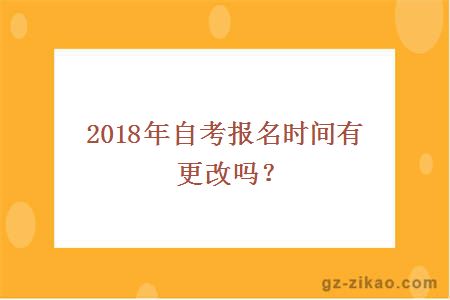 2018年自考报名时间有更改吗？

gz-zikao.com